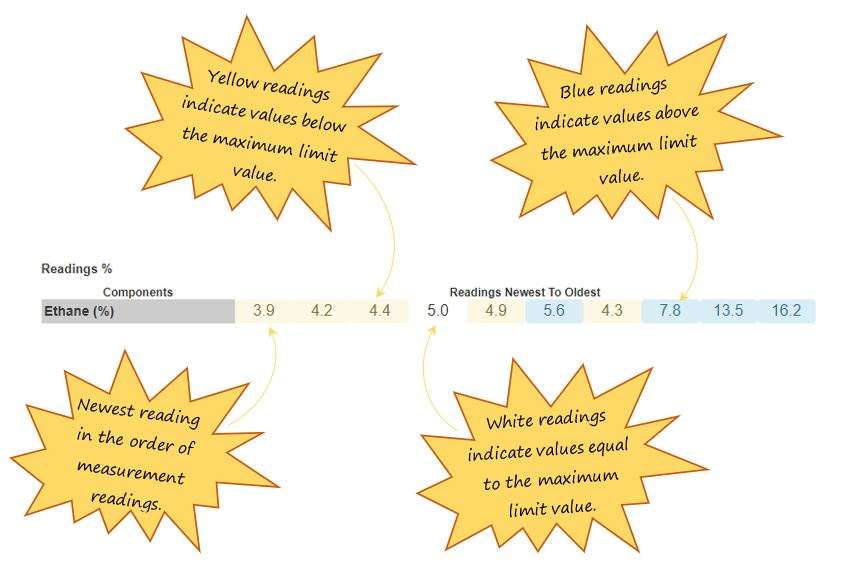 Yellow readings indicate values below the maximum limit value.

Blue readings indicate values above the maximum limit value.

Readings %

| Components | Readings Newest To Oldest | | | | | | | | | |
|---|---|---|---|---|---|---|---|---|---|---|
| Ethane (%) | 3.9 | 4.2 | 4.4 | 5.0 | 4.9 | 5.6 | 4.3 | 7.8 | 13.5 | 16.2 |

Newest reading in the order of measurement readings.

White readings indicate values equal to the maximum limit value.